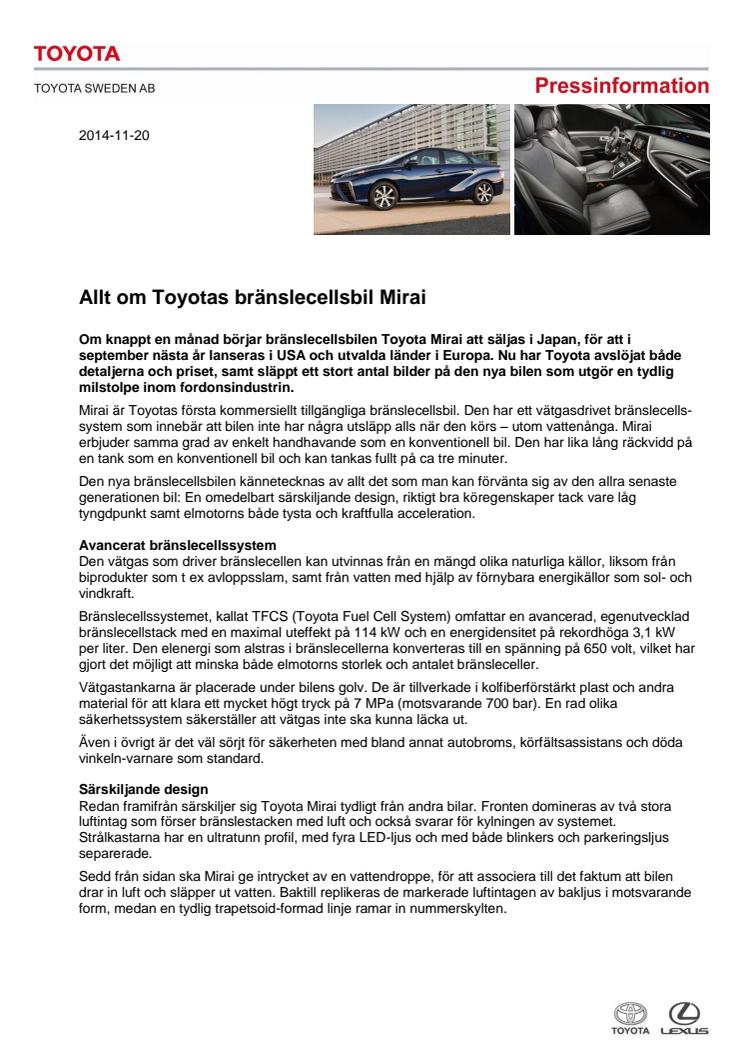 TOYOTA

TOYOTA SWEDEN AB

Pressinformation

2014-11-20

Allt om Toyotas bränslecellsbil Mirai

Om knappt en månad börjar bränslecellsbilen Toyota Mirai att säljas i Japan, för att i september nästa år lanseras i USA och utvalda länder i Europa. Nu har Toyota avslöjat både detaljerna och priset, samt släppt ett stort antal bilder på den nya bilen som utgör en tydlig milstolpe inom fordonsindustrin.

Mirai är Toyotas första kommersiellt tillgängliga bränslecellsbil. Den har ett vätgasdrivet bränslecellssystem som innebär att bilen inte har några utsläpp alls när den körs – utom vattenånga. Mirai erbjuder samma grad av enkelt handhavande som en konventionell bil. Den har lika lång räckvidd på en tank som en konventionell bil och kan tankas fullt på ca tre minuter.

Den nya bränslecellsbilen kännetecknas av allt det som man kan förvänta sig av den allra senaste generationen bil: En omedelbart särskiljande design, riktigt bra köregenskaper tack vare låg tyngdpunkt samt elmotorns både tysta och kraftfulla acceleration.

Avancerat bränslecellssystem
Den vätgas som driver bränslecellen kan utvinnas från en mängd olika naturliga källor, liksom från biprodukter som t ex avloppsslam, samt från vatten med hjälp av förnybara energikällor som sol- och vindkraft.

Bränslecellssystemet, kallat TFCS (Toyota Fuel Cell System) omfattar en avancerad, egenutvecklad bränslecellstack med en maximal uteffekt på 114 kW och en energidensitet på rekordhöga 3,1 kW per liter. Den elenergi som alstras i bränslecellerna konverteras till en spänning på 650 volt, vilket har gjort det möjligt att minska både elmotorns storlek och antalet bränsleceller.

Vätgastankarna är placerade under bilens golv. De är tillverkade i kolfiberförstärkt plast och andra material för att klara ett mycket högt tryck på 7 MPa (motsvarande 700 bar). En rad olika säkerhetssystem säkerställer att vätgas inte ska kunna läcka ut.

Även i övrigt är det väl sörjt för säkerheten med bland annat autobroms, körfältsassistans och döda vinkeln-varnare som standard.

Särskiljande design
Redan framifrån särskiljer sig Toyota Mirai tydligt från andra bilar. Fronten domineras av två stora luftintag som förser bränslestacken med luft och också svarar för kylningen av systemet. Strålkastarna har en ultratunn profil, med fyra LED-ljus och med både blinkers och parkeringsljus separerade.

Sedd från sidan ska Mirai ge intrycket av en vattendroppe, för att associera till det faktum att bilen drar in luft och släpper ut vatten. Baktill replikeras de markerade luftintagen av bakljus i motsvarande form, medan en tydlig trapetsoid-formad linje ramar in nummerskylten.

TOYOTA LEXUS